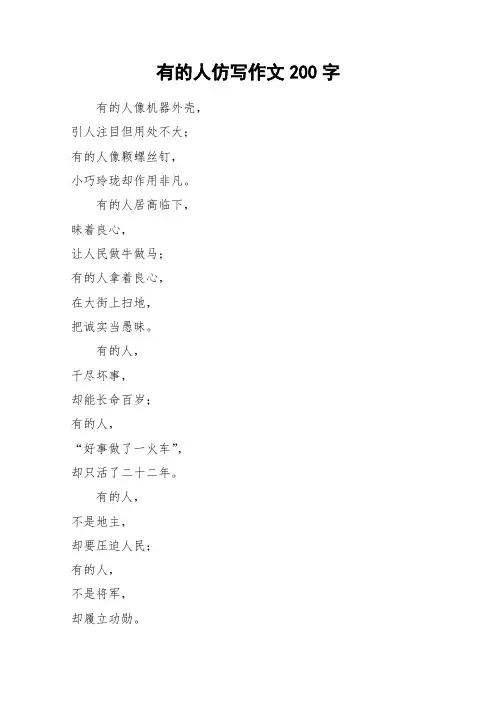 有的人仿写作文 200 字

有的人像机器外壳，
引人注目但用处不大；
有的人像颗螺丝钉，
小巧玲珑却作用非凡。

有的人居高临下，
昧着良心，
让人民做牛做马；
有的人拿着良心，
在大街上扫地，
把诚实当愚昧。

有的人，
干尽坏事，
却能长命百岁；
有的人，
“好事做了一火车”，
却只活了二十二年。

有的人，
不是地主，
却要压迫人民；
有的人，
不是将军，
却履立功勋。